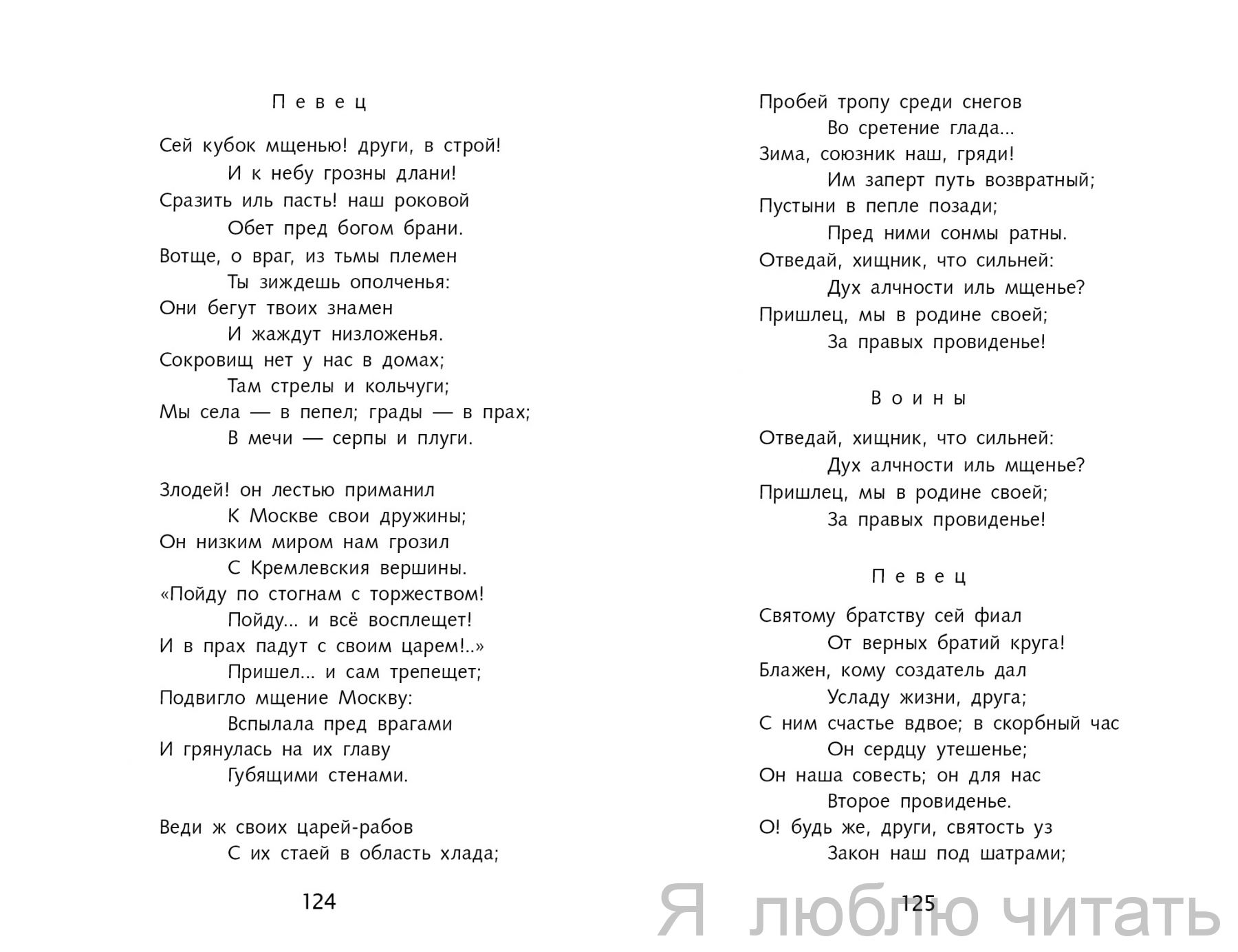 Певец

Сей кубок мщенью! други, в строй!
И к небу грозны длани!
Сразить иль пасть! наш роковой
Обет пред богом брани.
Вотще, о враг, из тьмы племен
Ты зиждешь ополченья:
Они бегут твоих знамен
И жаждут низложенья.
Сокровищ нет у нас в домах;
Там стрелы и кольчуги;
Мы села — в пепел; грады — в прах;
В мечи — серпы и плуги.

Злодей! он лестью приманил
К Москве свои дружины;
Он низким миром нам грозил
С Кремлевския вершины.
«Пойду по стогнам с торжеством!
Пойду... и всё восплещет!
И в прах падут с своим царем!..»
Пришел... и сам трепещет;
Подвигло мщение Москву:
Вспылала пред врагами
И грянулась на их главу
Губящими стенами.

Веди ж своих царей-рабов
С их стаей в область хлада;

124

Пробей тропу среди снегов
Во сретение глада...
Зима, союзник наш, гряди!
Им заперт путь возвратный;
Пустыни в пепле позади;
Пред ними сонмы ратны.
Отведай, хищник, что сильней:
Дух алчности иль мщенье?
Пришлец, мы в родине своей;
За правых провиденье!

Воины

Отведай, хищник, что сильней:
Дух алчности иль мщенье?
Пришлец, мы в родине своей;
За правых провиденье!

Певец

Святому братству сей фиал
От верных братий круга!
Блажен, кому создатель дал
Усладу жизни, друга;
С ним счастье вдвое; в скорбный час
Он сердцу утешенье;
Он наша совесть; он для нас
Второе провиденье.
О! будь же, други, святость уз
Закон наш под шатрами;

125

Я люблю читать